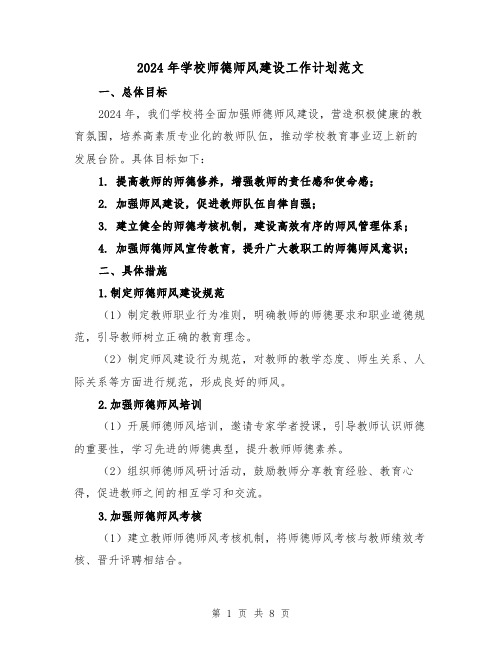 2024年学校师德师风建设工作计划范文

一、总体目标

2024年，我们学校将全面加强师德师风建设，营造积极健康的教育氛围，培养高素质专业化的教师队伍，推动学校教育事业迈上新的发展台阶。具体目标如下：

1. 提高教师的师德修养，增强教师的责任感和使命感；

2. 加强师风建设，促进教师队伍自律自强；

3. 建立健全的师德考核机制，建设高效有序的师风管理体系；

4. 加强师德师风宣传教育，提升广大教职工的师德师风意识；

二、具体措施

1.制定师德师风建设规范

（1）制定教师职业行为准则，明确教师的师德要求和职业道德规范，引导教师树立正确的教育理念。

（2）制定师风建设行为规范，对教师的教学态度、师生关系、人际关系等方面进行规范，形成良好的师风。

2.加强师德师风培训

（1）开展师德师风培训，邀请专家学者授课，引导教师认识师德的重要性，学习先进的师德典型，提升教师师德素养。

（2）组织师德师风研讨活动，鼓励教师分享教育经验、教育心得，促进教师之间的相互学习和交流。

3.加强师德师风考核

（1）建立教师师德师风考核机制，将师德师风考核与教师绩效考核、晋升评聘相结合。

第 1 页 共 8 页